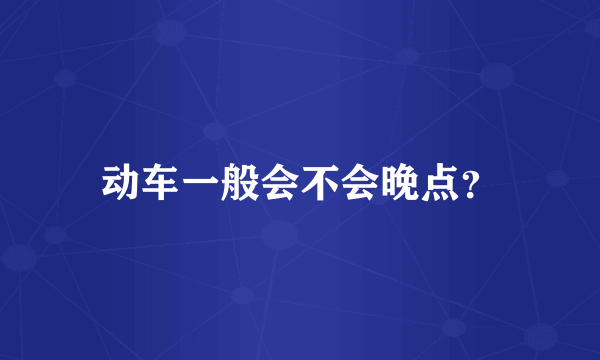 动车一般会不会晚点?